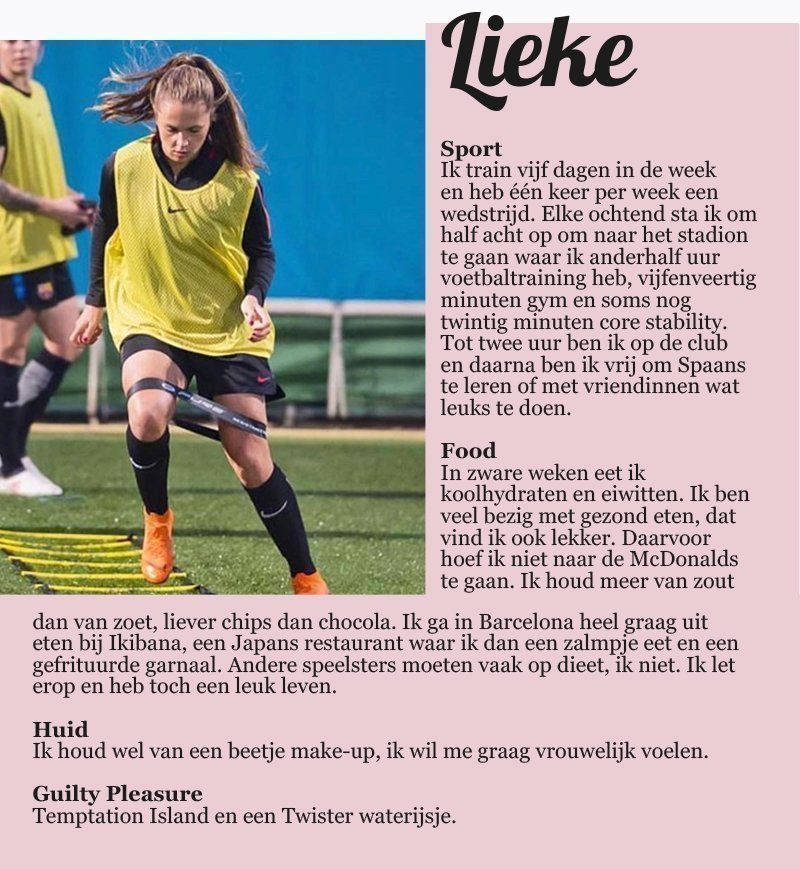 Lieke

Sport
Ik train vijf dagen in de week en heb één keer per week een wedstrijd. Elke ochtend sta ik om half acht op om naar het stadion te gaan waar ik anderhalf uur voetbaltraining heb, vijfenveertig minuten gym en soms nog twintig minuten core stability. Tot twee uur ben ik op de club en daarna ben ik vrij om Spaans te leren of met vriendinnen wat leuks te doen.

Food
In zware weken eet ik koolhydraten en eiwitten. Ik ben veel bezig met gezond eten, dat vind ik ook lekker. Daarvoor hoef ik niet naar de McDonalds te gaan. Ik houd meer van zout dan van zoet, liever chips dan chocola. Ik ga in Barcelona heel graag uit eten bij Ikibana, een Japans restaurant waar ik dan een zalmpje eet en een gefrituurde garnaal. Andere speelsters moeten vaak op dieet, ik niet. Ik let erop en heb toch een leuk leven.

Huid
Ik houd wel van een beetje make-up, ik wil me graag vrouwelijk voelen.

Guilty Pleasure
Temptation Island en een Twister waterijsje.